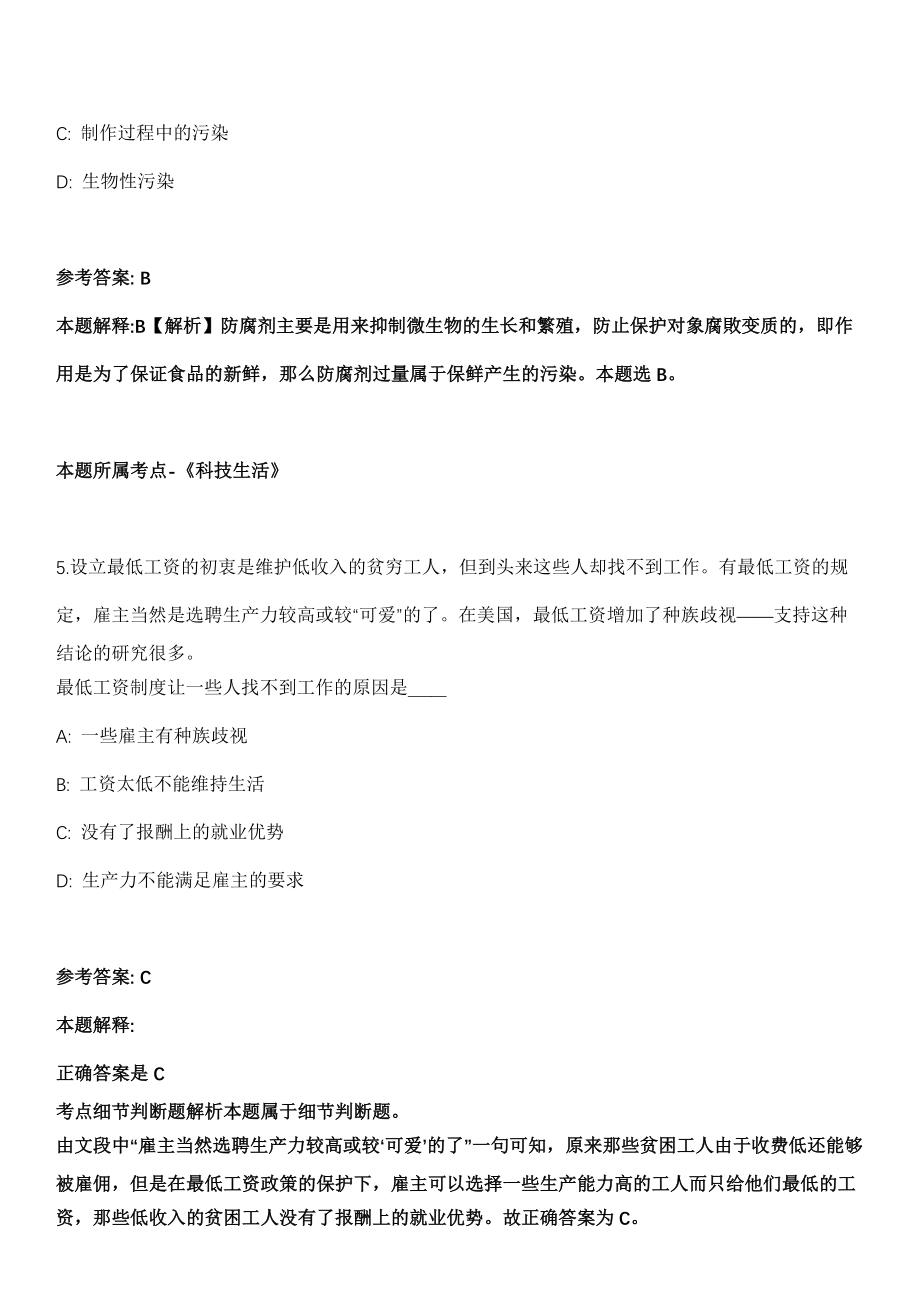 C: 制作过程中的污染

D: 生物性污染

参考答案: B

本题解释:B【解析】防腐剂主要是用来抑制微生物的生长和繁殖，防止保护对象腐败变质的，即作用是为了保证食品的新鲜，那么防腐剂过量属于保鲜产生的污染。本题选 B。

本题所属考点-《科技生活》

5.设立最低工资的初衷是维护低收入的贫穷工人，但到头来这些人却找不到工作。有最低工资的规定，雇主当然是选聘生产力较高或较“可爱”的了。在美国，最低工资增加了种族歧视——支持这种结论的研究很多。
最低工资制度让一些人找不到工作的原因是____

A: 一些雇主有种族歧视

B: 工资太低不能维持生活

C: 没有了报酬上的就业优势

D: 生产力不能满足雇主的要求

参考答案: C

本题解释:

正确答案是 C

考点细节判断题解析本题属于细节判断题。
由文段中“雇主当然选聘生产力较高或较‘可爱’的了”一句可知，原来那些贫困工人由于收费低还能够被雇佣，但是在最低工资政策的保护下，雇主可以选择一些生产能力高的工人而只给他们最低的工资，那些低收入的贫困工人没有了报酬上的就业优势。故正确答案为 C。